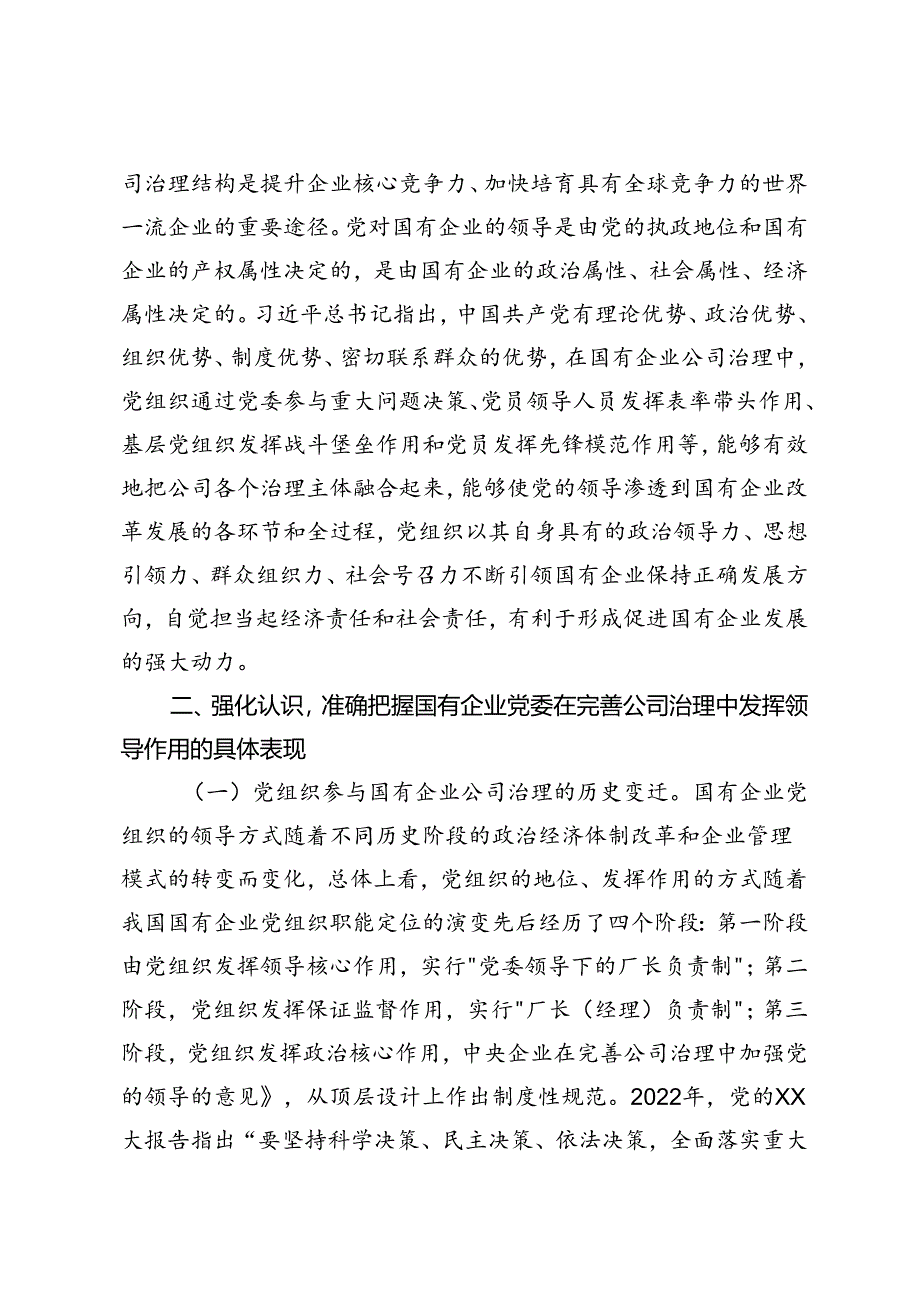 司治理结构是提升企业核心竞争力、加快培育具有全球竞争力的世界一流企业的重要途径。党对国有企业的领导是由党的执政地位和国有企业的产权属性决定的，是由国有企业的政治属性、社会属性、经济属性决定的。习近平总书记指出，中国共产党有理论优势、政治优势、组织优势、制度优势、密切联系群众的优势，在国有企业公司治理中，党组织通过党委参与重大问题决策、党员领导人员发挥表率带头作用、基层党组织发挥战斗堡垒作用和党员发挥先锋模范作用等，能够有效地把公司各个治理主体融合起来，能够使党的领导渗透到国有企业改革发展的各环节和全过程，党组织以其自身具有的政治领导力、思想引领力、群众组织力、社会号召力不断引领国有企业保持正确发展方向，自觉担当起经济责任和社会责任，有利于形成促进国有企业发展的强大动力。

二、强化认识，准确把握国有企业党委在完善公司治理中发挥领导作用的具体表现

（一）党组织参与国有企业公司治理的历史变迁。国有企业党组织的领导方式随着不同历史阶段的政治经济体制改革和企业管理模式的转变而变化，总体上看，党组织的地位、发挥作用的方式随着我国国有企业党组织职能定位的演变先后经历了四个阶段：第一阶段由党组织发挥领导核心作用，实行"党委领导下的厂长负责制"；第二阶段，党组织发挥保证监督作用，实行"厂长（经理）负责制"；第三阶段，党组织发挥政治核心作用，中央企业在完善公司治理中加强党的领导的意见》，从顶层设计上作出制度性规范。2022年，党的XX大报告指出“要坚持科学决策、民主决策、依法决策，全面落实重大